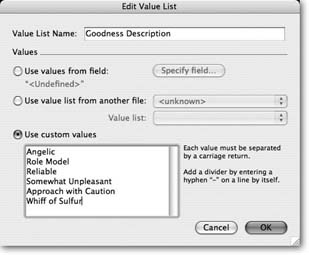 Edit Value List

Value List Name: Goodness Description

Values

Use values from field: Specify field...

"<Undefined>"

Use value list from another file: <unknown>

Value list:

Use custom values

Angelic
Role Model
Reliable
Somewhat Unpleasant
Approach with Caution
Whiff of Sulfur

Each value must be separated by a carriage return.

Add a divider by entering a hyphen "-" on a line by itself.

Cancel OK